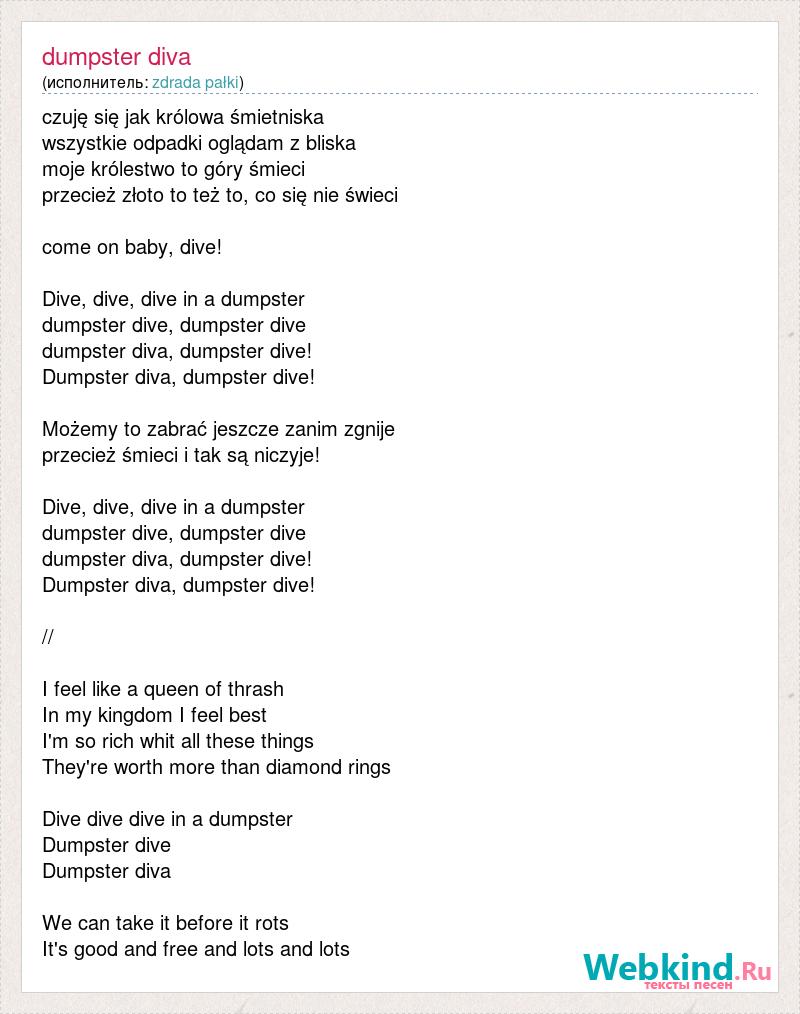 dumpster diva
(исполнитель: zdrada pałki)

czuję się jak królowa śmietniska
wszystkie odpadki oglądam z bliska
moje królestwo to góry śmieci
przecież złoto to też to, co się nie świeci

come on baby, dive!

Dive, dive, dive in a dumpster
dumpster dive, dumpster dive
dumpster diva, dumpster dive!
Dumpster diva, dumpster dive!

Możemy to zabrać jeszcze zanim zgnije
przecież śmieci i tak są niczyje!

Dive, dive, dive in a dumpster
dumpster dive, dumpster dive
dumpster diva, dumpster dive!
Dumpster diva, dumpster dive!

//

I feel like a queen of thrash
In my kingdom I feel best
I'm so rich whit all these things
They're worth more than diamond rings

Dive dive dive in a dumpster
Dumpster dive
Dumpster diva

We can take it before it rots
It's good and free and lots and lots

Webkind.Ru
тексты песен